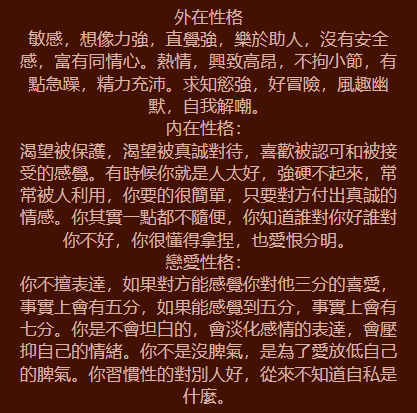 外在性格
敏感，想像力強，直覺強，樂於助人，沒有安全感，富有同情心。熱情，興致高昂，不拘小節，有點急躁，精力充沛。求知慾強，好冒險，風趣幽默，自我解嘲。
內在性格：
渴望被保護，渴望被真誠對待，喜歡被認可和被接受的感覺。有時候你就是人太好，強硬不起來，常常被人利用，你要的很簡單，只要對方付出真誠的情感。你其實一點都不隨便，你知道誰對你好誰對你不好，你很懂得拿捏，也愛恨分明。
戀愛性格：
你不擅表達，如果對方能感覺你對他三分的喜愛，事實上會有五分，如果能感覺到五分，事實上會有七分。你是不會坦白的，會淡化感情的表達，會壓抑自己的情緒。你不是沒脾氣，是為了愛放低自己的脾氣。你習慣性的對別人好，從來不知道自私是什麼。